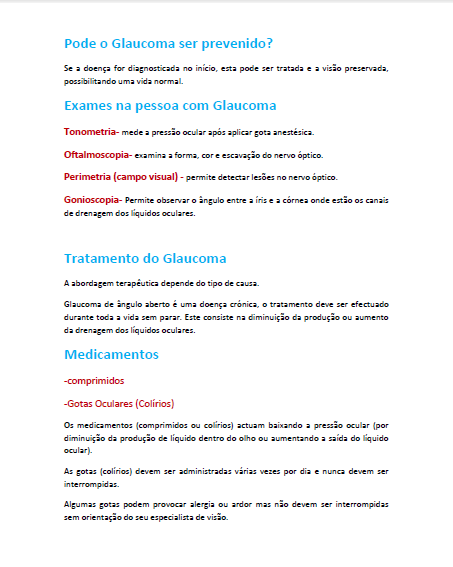 Pode o Glaucoma ser prevenido?

Se a doença for diagnosticada no início, esta pode ser tratada e a visão preservada, possibilitando uma vida normal.

Exames na pessoa com Glaucoma

Tonometria- mede a pressão ocular após aplicar gota anestésica.

Oftalmoscopia- examina a forma, cor e escavação do nervo óptico.

Perimetria (campo visual) - permite detectar lesões no nervo óptico.

Gonioscopia- Permite observar o ângulo entre a íris e a córnea onde estão os canais de drenagem dos líquidos oculares.

Tratamento do Glaucoma

A abordagem terapêutica depende do tipo de causa.

Glaucoma de ângulo aberto é uma doença crónica, o tratamento deve ser efectuado durante toda a vida sem parar. Este consiste na diminuição da produção ou aumento da drenagem dos líquidos oculares.

Medicamentos

-comprimidos

-Gotas Oculares (Colírios)

Os medicamentos (comprimidos ou colírios) actuam baixando a pressão ocular (por diminuição da produção de líquido dentro do olho ou aumentando a saída do líquido ocular).

As gotas (colírios) devem ser administradas várias vezes por dia e nunca devem ser interrompidas.

Algumas gotas podem provocar alergia ou ardor mas não devem ser interrompidas sem orientação do seu especialista de visão.